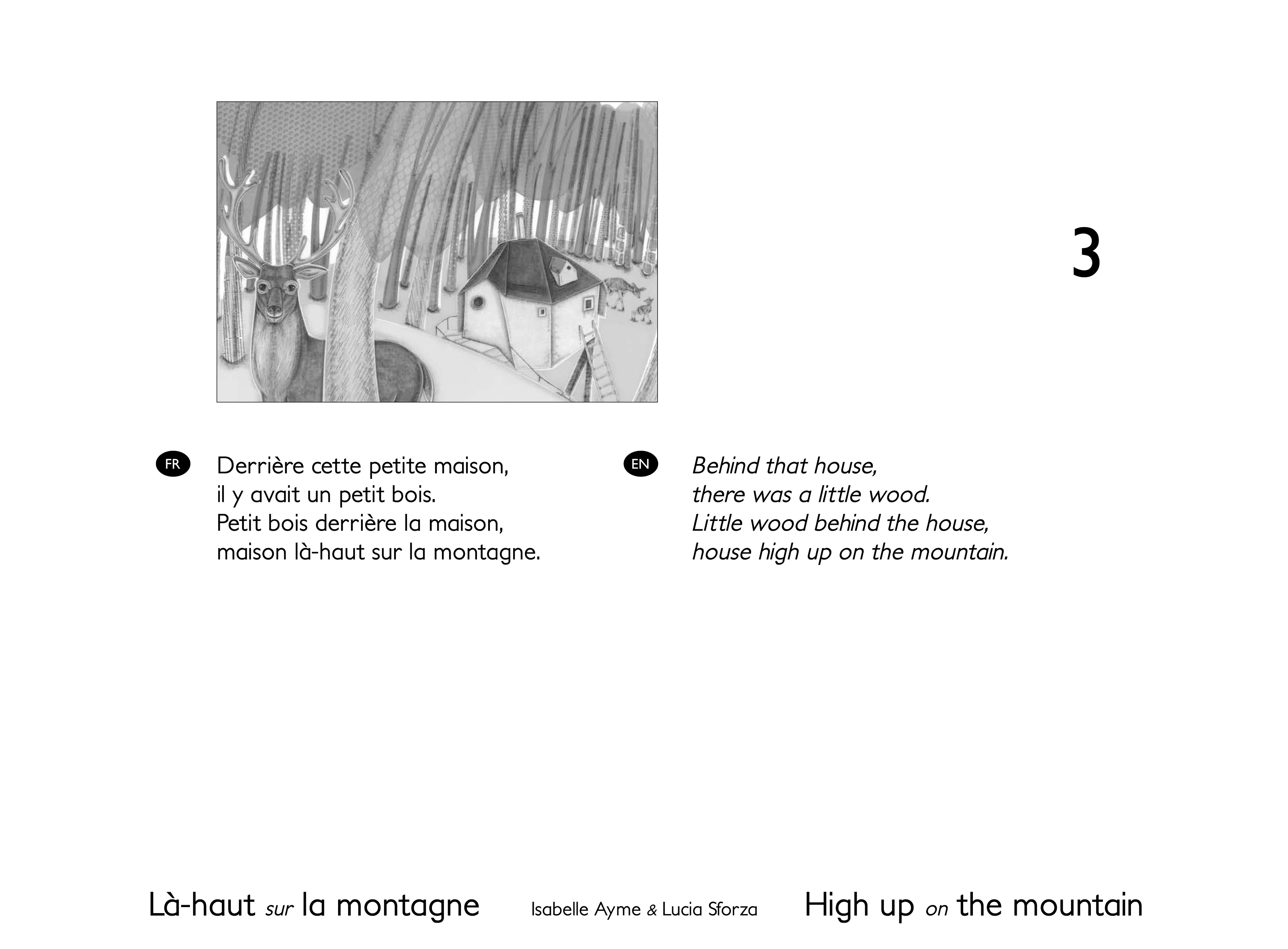 3

FR

Derrière cette petite maison,
il y avait un petit bois.
Petit bois derrière la maison,
maison là-haut sur la montagne.

EN

Behind that house,
there was a little wood.
Little wood behind the house,
house high up on the mountain.

Là-haut sur la montagne Isabelle Ayme & Lucia Sforza High up on the mountain